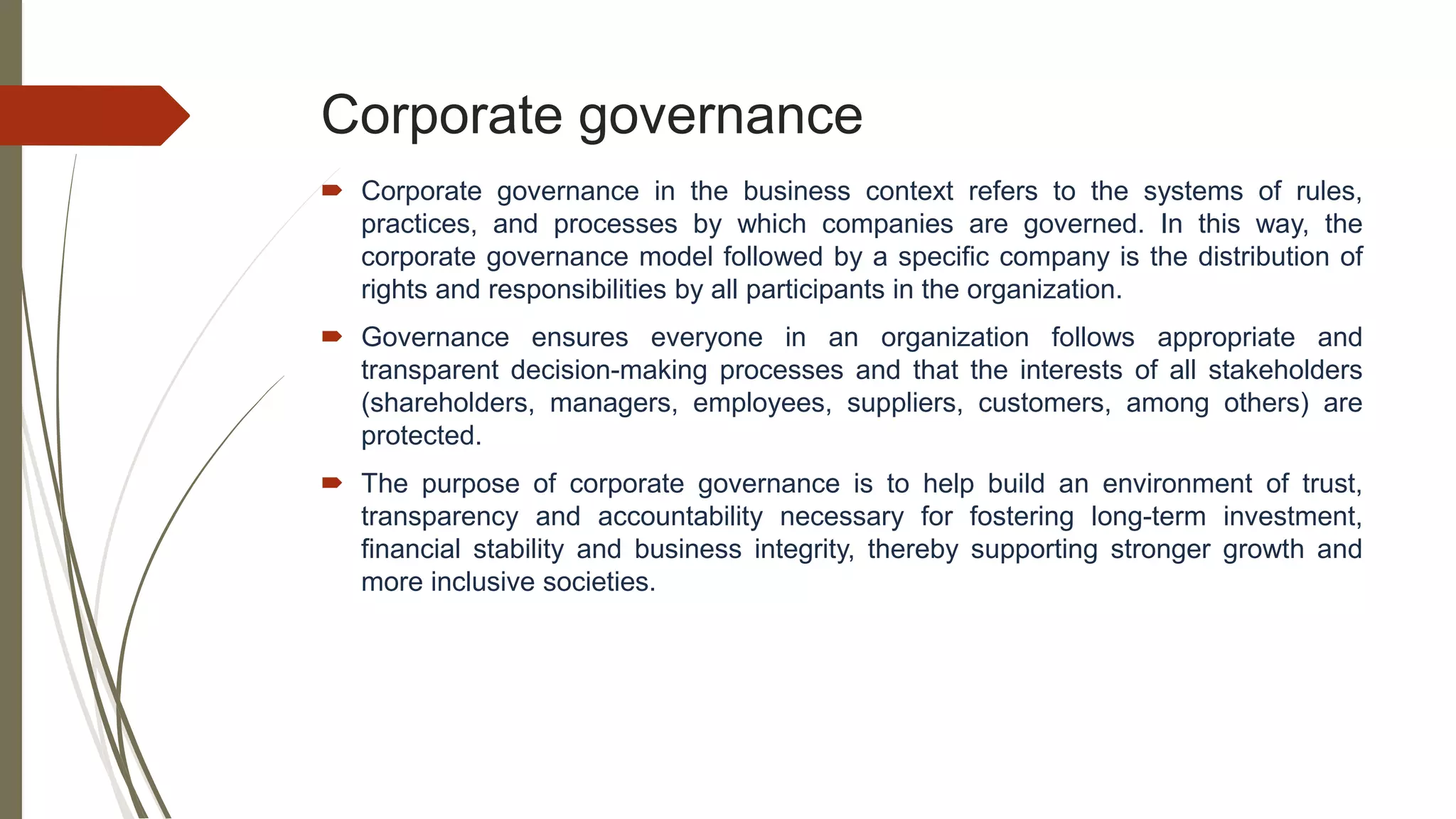 Corporate governance

Corporate governance in the business context refers to the systems of rules, practices, and processes by which companies are governed. In this way, the corporate governance model followed by a specific company is the distribution of rights and responsibilities by all participants in the organization.

Governance ensures everyone in an organization follows appropriate and transparent decision-making processes and that the interests of all stakeholders (shareholders, managers, employees, suppliers, customers, among others) are protected.

The purpose of corporate governance is to help build an environment of trust, transparency and accountability necessary for fostering long-term investment, financial stability and business integrity, thereby supporting stronger growth and more inclusive societies.